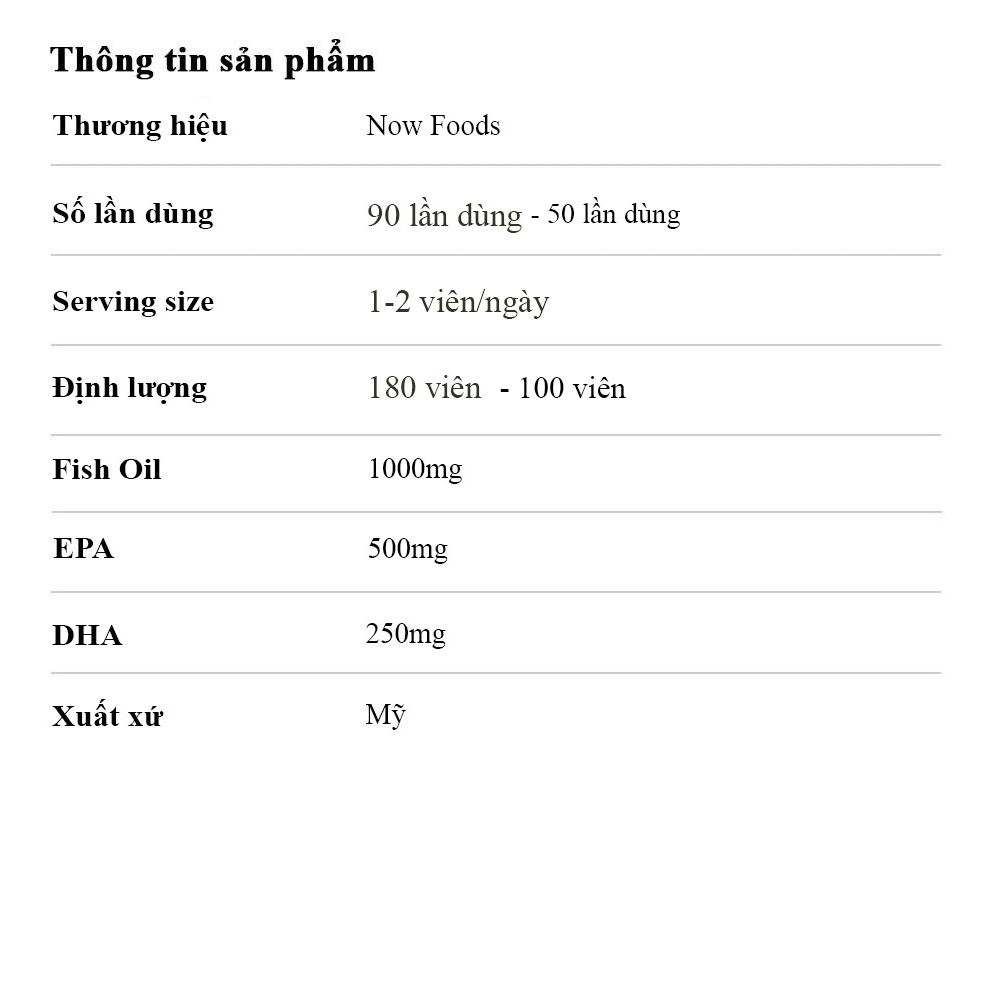 Thông tin sản phẩm

| Thương hiệu | Now Foods |
|---|---|
| Số lần dùng | 90 lần dùng - 50 lần dùng |
| Serving size | 1-2 viên/ngày |
| Định lượng | 180 viên - 100 viên |
| Fish Oil | 1000mg |
| EPA | 500mg |
| DHA | 250mg |
| Xuất xứ | Mỹ |